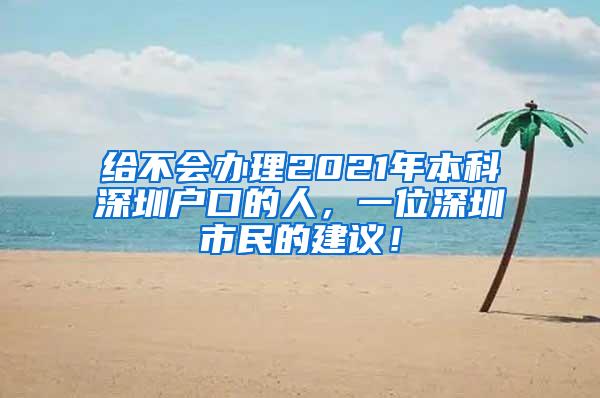 给不会办理2021年本科深圳户口的人，一位深圳市民的建议！